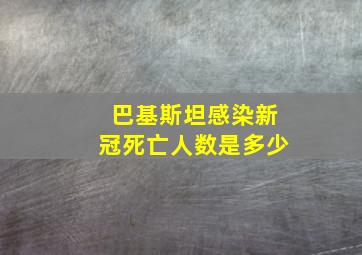 巴基斯坦感染新冠死亡人数是多少